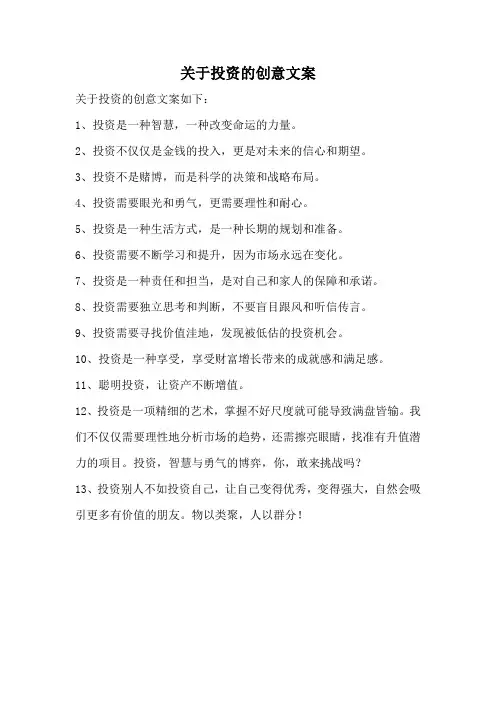 关于投资的创意文案

关于投资的创意文案如下：

1、投资是一种智慧，一种改变命运的力量。

2、投资不仅仅是金钱的投入，更是对未来的信心和期望。

3、投资不是赌博，而是科学的决策和战略布局。

4、投资需要眼光和勇气，更需要理性和耐心。

5、投资是一种生活方式，是一种长期的规划和准备。

6、投资需要不断学习和提升，因为市场永远在变化。

7、投资是一种责任和担当，是对自己和家人的保障和承诺。

8、投资需要独立思考和判断，不要盲目跟风和听信传言。

9、投资需要寻找价值洼地，发现被低估的投资机会。

10、投资是一种享受，享受财富增长带来的成就感和满足感。

11、聪明投资，让资产不断增值。

12、投资是一项精细的艺术，掌握不好尺度就可能导致满盘皆输。我们不仅仅需要理性地分析市场的趋势，还需擦亮眼睛，找准有升值潜力的项目。投资，智慧与勇气的博弈，你，敢来挑战吗？

13、投资别人不如投资自己，让自己变得优秀，变得强大，自然会吸引更多有价值的朋友。物以类聚，人以群分！